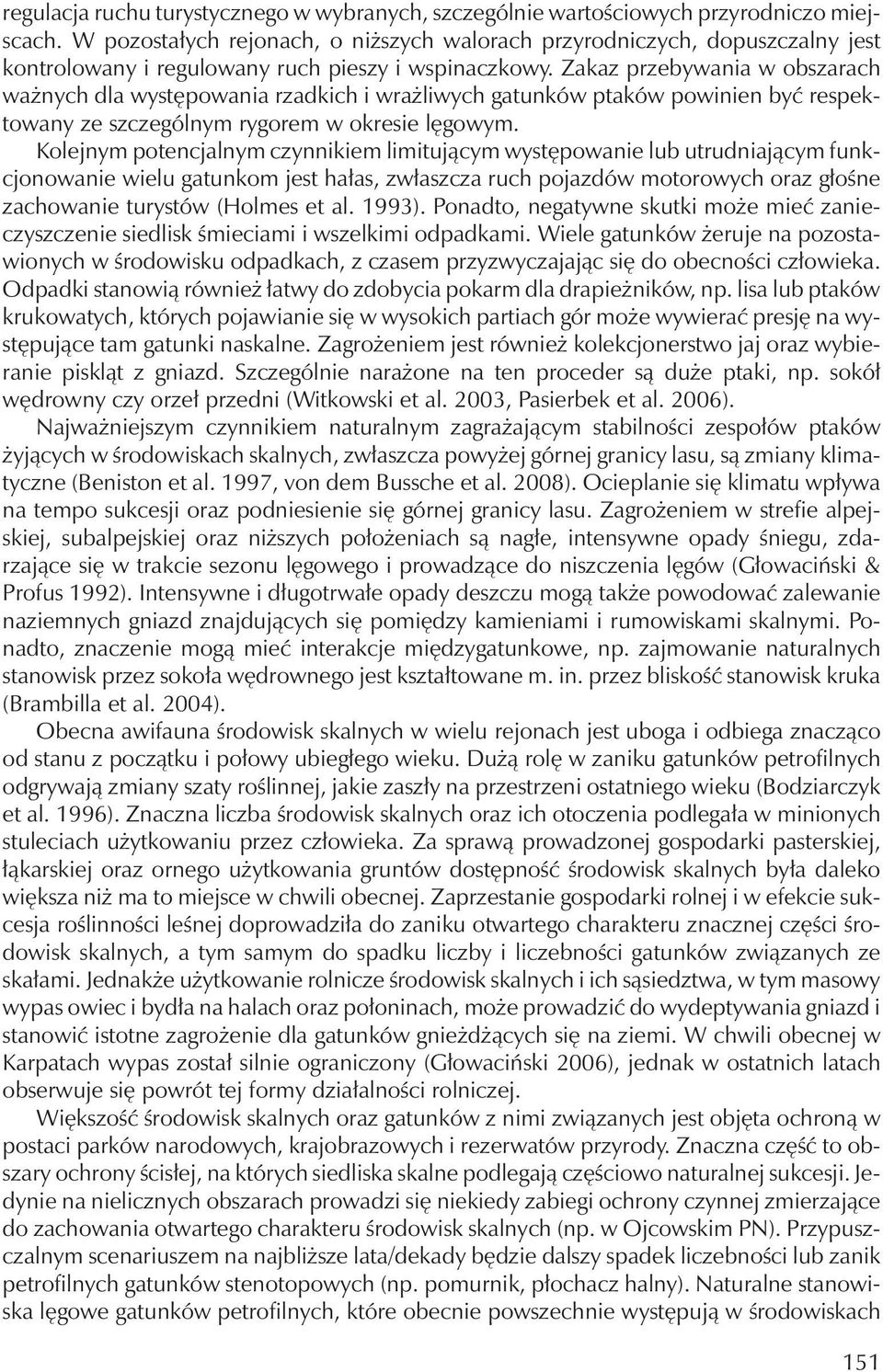 regulacja ruchu turystycznego w wybranych, szczególnie wartościowych przyrodniczo miejscach. W pozostałych rejonach, o niższych walorach przyrodniczych, dopuszczalny jest kontrolowany i regulowany ruch pieszy i wspinaczkowy. Zakaz przebywania w obszarach ważnych dla występowania rzadkich i wrażliwych gatunków ptaków powinien być respektowany ze szczególnym rygorem w okresie lęgowym.

Kolejnym potencjalnym czynnikiem limitującym występowanie lub utrudniającym funkcjonowanie wielu gatunkom jest hałas, zwłaszcza ruch pojazdów motorowych oraz głośne zachowanie turystów (Holmes et al. 1993). Ponadto, negatywne skutki może mieć zanieczyszczenie siedlisk śmieciami i wszelkimi odpadkami. Wiele gatunków żeruje na pozostawionych w środowisku odpadkach, z czasem przyzwyczajając się do obecności człowieka. Odpadki stanowią również łatwy do zdobycia pokarm dla drapieżników, np. lisa lub ptaków krukowatych, których pojawianie się w wysokich partiach gór może wywierać presję na występujące tam gatunki naskalne. Zagrożeniem jest również kolekcjonerstwo jaj oraz wybieranie piskląt z gniazd. Szczególnie narażone na ten proceder są duże ptaki, np. sokół wędrowny czy orzeł przedni (Witkowski et al. 2003, Pasierbek et al. 2006).

Najważniejszym czynnikiem naturalnym zagrażającym stabilności zespołów ptaków żyjących w środowiskach skalnych, zwłaszcza powyżej górnej granicy lasu, są zmiany klimatyczne (Beniston et al. 1997, von dem Bussche et al. 2008). Ocieplanie się klimatu wpływa na tempo sukcesji oraz podniesienie się górnej granicy lasu. Zagrożeniem w strefie alpejskiej, subalpejskiej oraz niższych położeniach są nagłe, intensywne opady śniegu, zdarzające się w trakcie sezonu lęgowego i prowadzące do niszczenia lęgów (Głowaciński & Profus 1992). Intensywne i długotrwałe opady deszczu mogą także powodować zalewanie naziemnych gniazd znajdujących się pomiędzy kamieniami i rumowiskami skalnymi. Ponadto, znaczenie mogą mieć interakcje międzygatunkowe, np. zajmowanie naturalnych stanowisk przez sokoła wędrownego jest kształtowane m. in. przez bliskość stanowisk kruka (Brambilla et al. 2004).

Obecna awifauna środowisk skalnych w wielu rejonach jest uboga i odbiega znacząco od stanu z początku i połowy ubiegłego wieku. Dużą rolę w zaniku gatunków petrofilnych odgrywają zmiany szaty roślinnej, jakie zaszły na przestrzeni ostatniego wieku (Bodziarczyk et al. 1996). Znaczna liczba środowisk skalnych oraz ich otoczenia podlegała w minionych stuleciach użytkowaniu przez człowieka. Za sprawą prowadzonej gospodarki pasterskiej, łąkarskiej oraz ornego użytkowania gruntów dostępność środowisk skalnych była daleko większa niż ma to miejsce w chwili obecnej. Zaprzestanie gospodarki rolnej i w efekcie sukcesja roślinności leśnej doprowadziła do zaniku otwartego charakteru znacznej części środowisk skalnych, a tym samym do spadku liczby i liczebności gatunków związanych ze skałami. Jednakże użytkowanie rolnicze środowisk skalnych i ich sąsiedztwa, w tym masowy wypas owiec i bydła na halach oraz połoninach, może prowadzić do wydeptywania gniazd i stanowić istotne zagrożenie dla gatunków gnieżdżących się na ziemi. W chwili obecnej w Karpatach wypas został silnie ograniczony (Głowaciński 2006), jednak w ostatnich latach obserwuje się powrót tej formy działalności rolniczej.

Większość środowisk skalnych oraz gatunków z nimi związanych jest objęta ochroną w postaci parków narodowych, krajobrazowych i rezerwatów przyrody. Znaczna część to obszary ochrony ścisłej, na których siedliska skalne podlegają częściowo naturalnej sukcesji. Jedynie na nielicznych obszarach prowadzi się niekiedy zabiegi ochrony czynnej zmierzające do zachowania otwartego charakteru środowisk skalnych (np. w Ojcowskim PN). Przypuszczalnym scenariuszem na najbliższe lata/dekady będzie dalszy spadek liczebności lub zanik petrofilnych gatunków stenotopowych (np. pomurnik, płochacz halny). Naturalne stanowiska lęgowe gatunków petrofilnych, które obecnie powszechnie występują w środowiskach

151